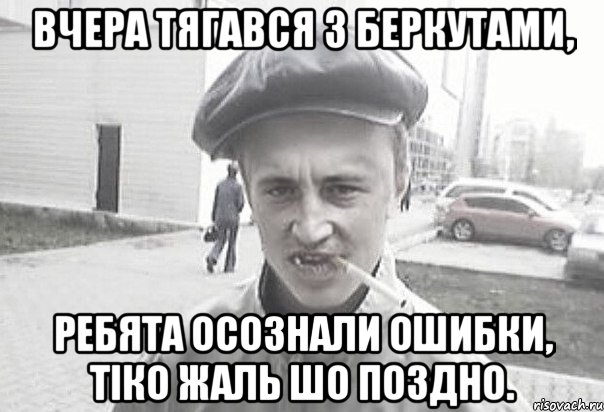 ВЧЕРА ТЯГАВСЯ З БЕРКУТАМИ,

РЕБЯТА ОСОЗНАЛИ ОШИБКИ, ТІКО ЖАЛЬ ШО ПОЗДНО.

risovach.ru